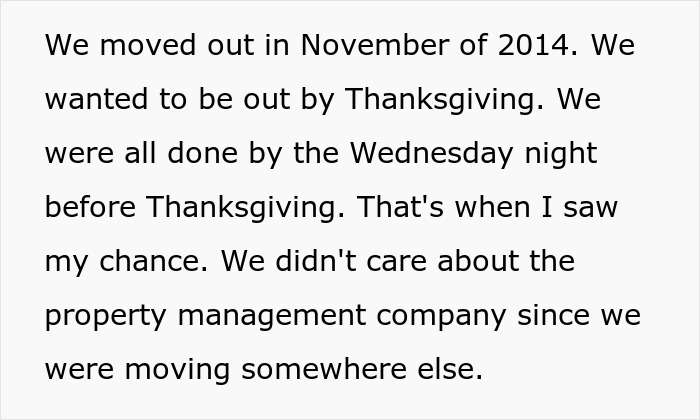 We moved out in November of 2014. We wanted to be out by Thanksgiving. We were all done by the Wednesday night before Thanksgiving. That's when I saw my chance. We didn't care about the property management company since we were moving somewhere else.